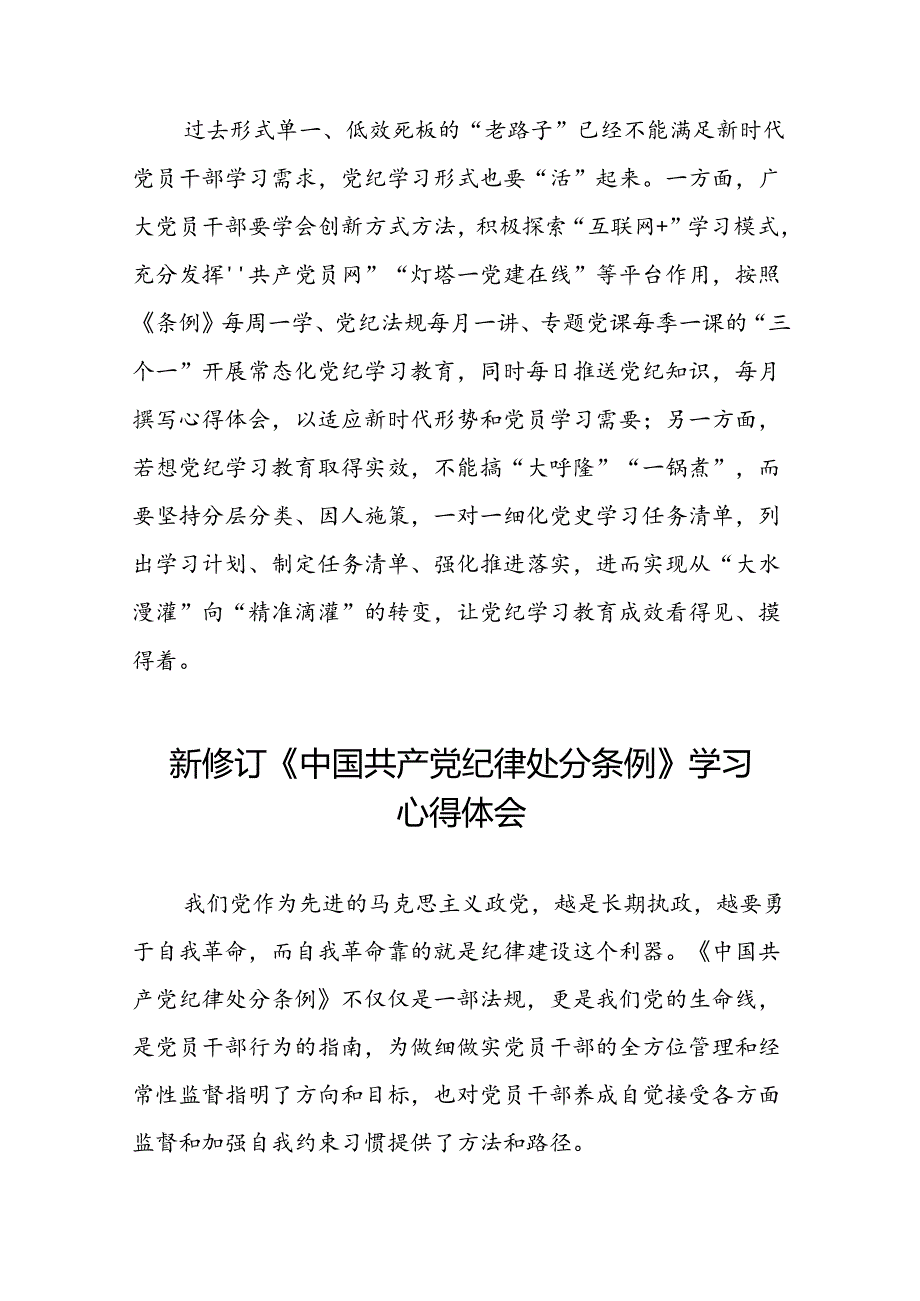 过去形式单一、低效死板的“老路子”已经不能满足新时代党员干部学习需求，党纪学习形式也要“活”起来。一方面，广大党员干部要学会创新方式方法，积极探索“互联网+”学习模式，充分发挥''共产党员网”“灯塔一党建在线”等平台作用，按照《条例》每周一学、党纪法规每月一讲、专题党课每季一课的“三个一”开展常态化党纪学习教育，同时每日推送党纪知识，每月撰写心得体会，以适应新时代形势和党员学习需要；另一方面，若想党纪学习教育取得实效，不能搞“大呼隆”“一锅煮”，而要坚持分层分类、因人施策，一对一细化党史学习任务清单，列出学习计划、制定任务清单、强化推进落实，进而实现从“大水漫灌”向“精准滴灌”的转变，让党纪学习教育成效看得见、摸得着。

新修订《中国共产党纪律处分条例》学习心得体会

我们党作为先进的马克思主义政党，越是长期执政，越要勇于自我革命，而自我革命靠的就是纪律建设这个利器。《中国共产党纪律处分条例》不仅仅是一部法规，更是我们党的生命线，是党员干部行为的指南，为做细做实党员干部的全方位管理和经常性监督指明了方向和目标，也对党员干部养成自觉接受各方面监督和加强自我约束习惯提供了方法和路径。